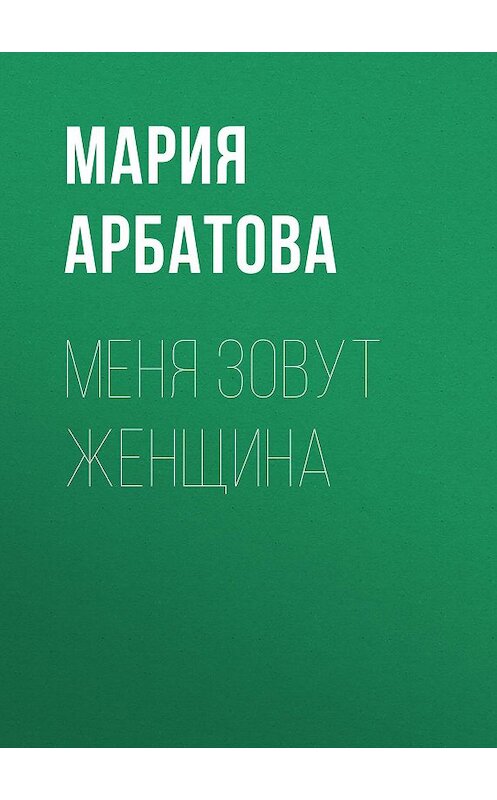 МАРИЯ
АРБАТОВА

МЕНЯ ЗОВУТ
ЖЕНЩИНА